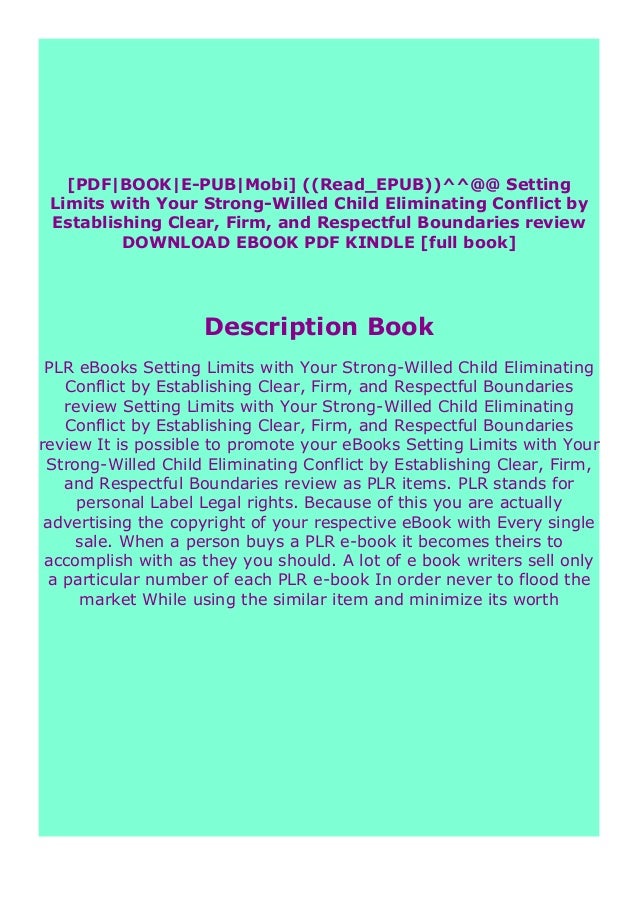 [PDF|BOOK|E-PUB|Mobi] ((Read_EPUB))^^@@ Setting Limits with Your Strong-Willed Child Eliminating Conflict by Establishing Clear, Firm, and Respectful Boundaries review DOWNLOAD EBOOK PDF KINDLE [full book]

Description Book

PLR eBooks Setting Limits with Your Strong-Willed Child Eliminating Conflict by Establishing Clear, Firm, and Respectful Boundaries review Setting Limits with Your Strong-Willed Child Eliminating Conflict by Establishing Clear, Firm, and Respectful Boundaries review It is possible to promote your eBooks Setting Limits with Your Strong-Willed Child Eliminating Conflict by Establishing Clear, Firm, and Respectful Boundaries review as PLR items. PLR stands for personal Label Legal rights. Because of this you are actually advertising the copyright of your respective eBook with Every single sale. When a person buys a PLR e-book it becomes theirs to accomplish with as they you should. A lot of e book writers sell only a particular number of each PLR e-book In order never to flood the market While using the similar item and minimize its worth